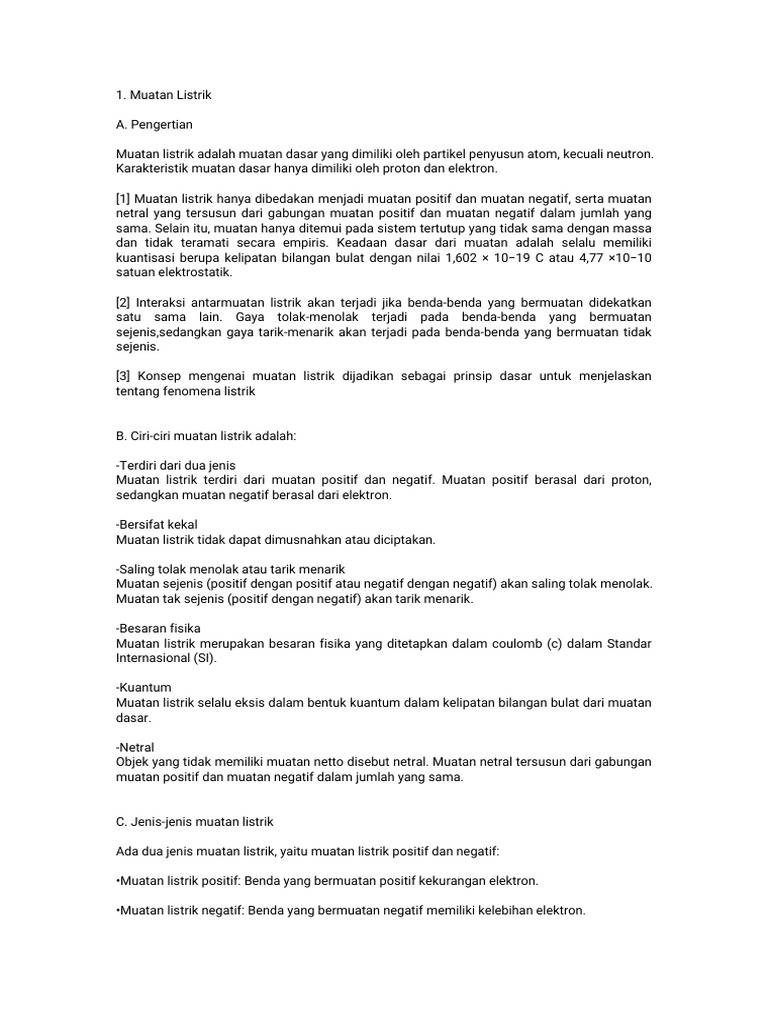 1. Muatan Listrik

A. Pengertian

Muatan listrik adalah muatan dasar yang dimiliki oleh partikel penyusun atom, kecuali neutron. Karakteristik muatan dasar hanya dimiliki oleh proton dan elektron.

[1] Muatan listrik hanya dibedakan menjadi muatan positif dan muatan negatif, serta muatan netral yang tersusun dari gabungan muatan positif dan muatan negatif dalam jumlah yang sama. Selain itu, muatan hanya ditemui pada sistem tertutup yang tidak sama dengan massa dan tidak teramati secara empiris. Keadaan dasar dari muatan adalah selalu memiliki kuantisasi berupa kelipatan bilangan bulat dengan nilai 1,602 × 10−19 C atau 4,77 ×10−10 satuan elektrostatik.

[2] Interaksi antarmuatan listrik akan terjadi jika benda-benda yang bermuatan didekatkan satu sama lain. Gaya tolak-menolak terjadi pada benda-benda yang bermuatan sejenis,sedangkan gaya tarik-menarik akan terjadi pada benda-benda yang bermuatan tidak sejenis.

[3] Konsep mengenai muatan listrik dijadikan sebagai prinsip dasar untuk menjelaskan tentang fenomena listrik

B. Ciri-ciri muatan listrik adalah:

-Terdiri dari dua jenis
Muatan listrik terdiri dari muatan positif dan negatif. Muatan positif berasal dari proton, sedangkan muatan negatif berasal dari elektron.

-Bersifat kekal
Muatan listrik tidak dapat dimusnahkan atau diciptakan.

-Saling tolak menolak atau tarik menarik
Muatan sejenis (positif dengan positif atau negatif dengan negatif) akan saling tolak menolak. Muatan tak sejenis (positif dengan negatif) akan tarik menarik.

-Besaran fisika
Muatan listrik merupakan besaran fisika yang ditetapkan dalam coulomb (c) dalam Standar Internasional (SI).

-Kuantum
Muatan listrik selalu eksis dalam bentuk kuantum dalam kelipatan bilangan bulat dari muatan dasar.

-Netral
Objek yang tidak memiliki muatan netto disebut netral. Muatan netral tersusun dari gabungan muatan positif dan muatan negatif dalam jumlah yang sama.

C. Jenis-jenis muatan listrik

Ada dua jenis muatan listrik, yaitu muatan listrik positif dan negatif:

•Muatan listrik positif: Benda yang bermuatan positif kekurangan elektron.

•Muatan listrik negatif: Benda yang bermuatan negatif memiliki kelebihan elektron.